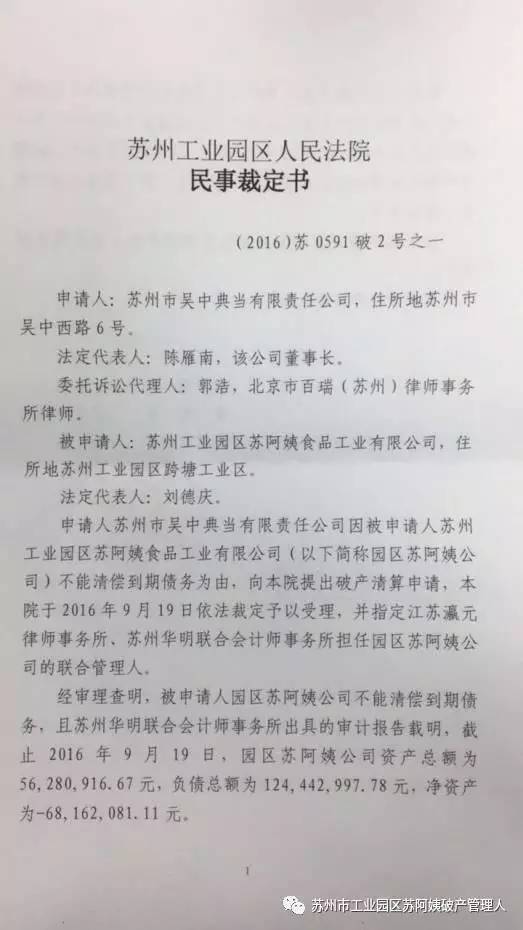 苏州工业园区人民法院
民事裁定书

（2016）苏 0591 破 2 号之一

申请人：苏州市吴中典当有限责任公司，住所地苏州市吴中西路 6 号。

法定代表人：陈雁南，该公司董事长。

委托诉讼代理人：郭浩，北京市百瑞（苏州）律师事务所律师。

被申请人：苏州工业园区苏阿姨食品工业有限公司，住所地苏州工业园区跨塘工业区。

法定代表人：刘德庆。

申请人苏州市吴中典当有限责任公司因被申请人苏州工业园区苏阿姨食品工业有限公司（以下简称园区苏阿姨公司）不能清偿到期债务为由，向本院提出破产清算申请，本院于 2016 年 9 月 19 日依法裁定予以受理，并指定江苏瀛元律师事务所、苏州华明联合会计师事务所担任园区苏阿姨公司的联合管理人。

经审理查明，被申请人园区苏阿姨公司不能清偿到期债务，且苏州华明联合会计师事务所出具的审计报告载明，截止 2016 年 9 月 19 日，园区苏阿姨公司资产总额为 56,280,916.67 元，负债总额为 124,442,997.78 元，净资产为-68,162,081.11 元。

1

苏州市工业园区苏阿姨破产管理人